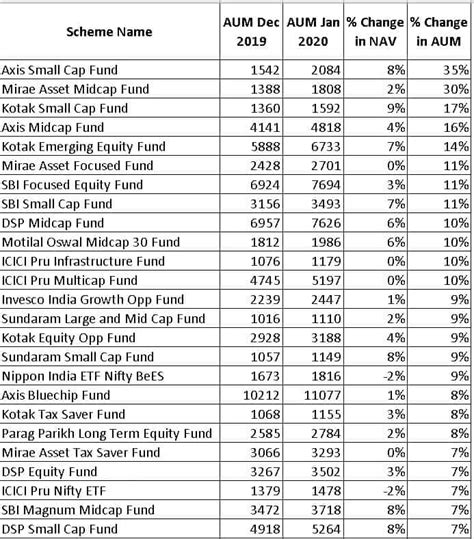 | Scheme Name | AUM Dec 2019 | AUM Jan 2020 | % Change in NAV | % Change in AUM |
|---|---|---|---|---|
| Axis Small Cap Fund | 1542 | 2084 | 8% | 35% |
| Mirae Asset Midcap Fund | 1388 | 1808 | 2% | 30% |
| Kotak Small Cap Fund | 1360 | 1592 | 9% | 17% |
| Axis Midcap Fund | 4141 | 4818 | 4% | 16% |
| Kotak Emerging Equity Fund | 5888 | 6733 | 7% | 14% |
| Mirae Asset Focused Fund | 2428 | 2701 | 0% | 11% |
| SBI Focused Equity Fund | 6924 | 7694 | 3% | 11% |
| SBI Small Cap Fund | 3156 | 3493 | 7% | 11% |
| DSP Midcap Fund | 6957 | 7626 | 6% | 10% |
| Motilal Oswal Midcap 30 Fund | 1812 | 1986 | 6% | 10% |
| ICICI Pru Infrastructure Fund | 1076 | 1179 | 0% | 10% |
| ICICI Pru Multicap Fund | 4745 | 5197 | 0% | 10% |
| Invesco India Growth Opp Fund | 2239 | 2447 | 1% | 9% |
| Sundaram Large and Mid Cap Fund | 1016 | 1110 | 2% | 9% |
| Kotak Equity Opp Fund | 2928 | 3188 | 4% | 9% |
| Sundaram Small Cap Fund | 1057 | 1149 | 8% | 9% |
| Nippon India ETF Nifty BeES | 1673 | 1816 | -2% | 9% |
| Axis Bluechip Fund | 10212 | 11077 | 1% | 8% |
| Kotak Tax Saver Fund | 1068 | 1155 | 3% | 8% |
| Parag Parikh Long Term Equity Fund | 2585 | 2784 | 2% | 8% |
| Mirae Asset Tax Saver Fund | 3066 | 3293 | 0% | 7% |
| DSP Equity Fund | 3267 | 3502 | 3% | 7% |
| ICICI Pru Nifty ETF | 1379 | 1478 | -2% | 7% |
| SBI Magnum Midcap Fund | 3472 | 3718 | 8% | 7% |
| DSP Small Cap Fund | 4918 | 5264 | 8% | 7% |